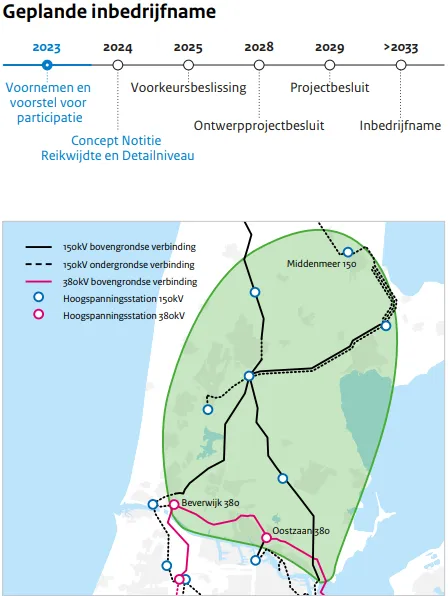 Geplande inbedrijfname

2023
2024
2025
2028
2029
>2033

Voornemen en voorstel voor participatie

Concept Notitie Reikwijdte en Detailniveau

Voorkeursbeslissing

Ontwerpprojectbesluit

Projectbesluit

Inbedrijfname

150kV bovengrondse verbinding
150kV ondergrondse verbinding
380kV bovengrondse verbinding
Hoogspanningsstation 150kV
Hoogspanningsstation 380kV

Middenmeer 150
Beverwijk 380
Oostzaan 380